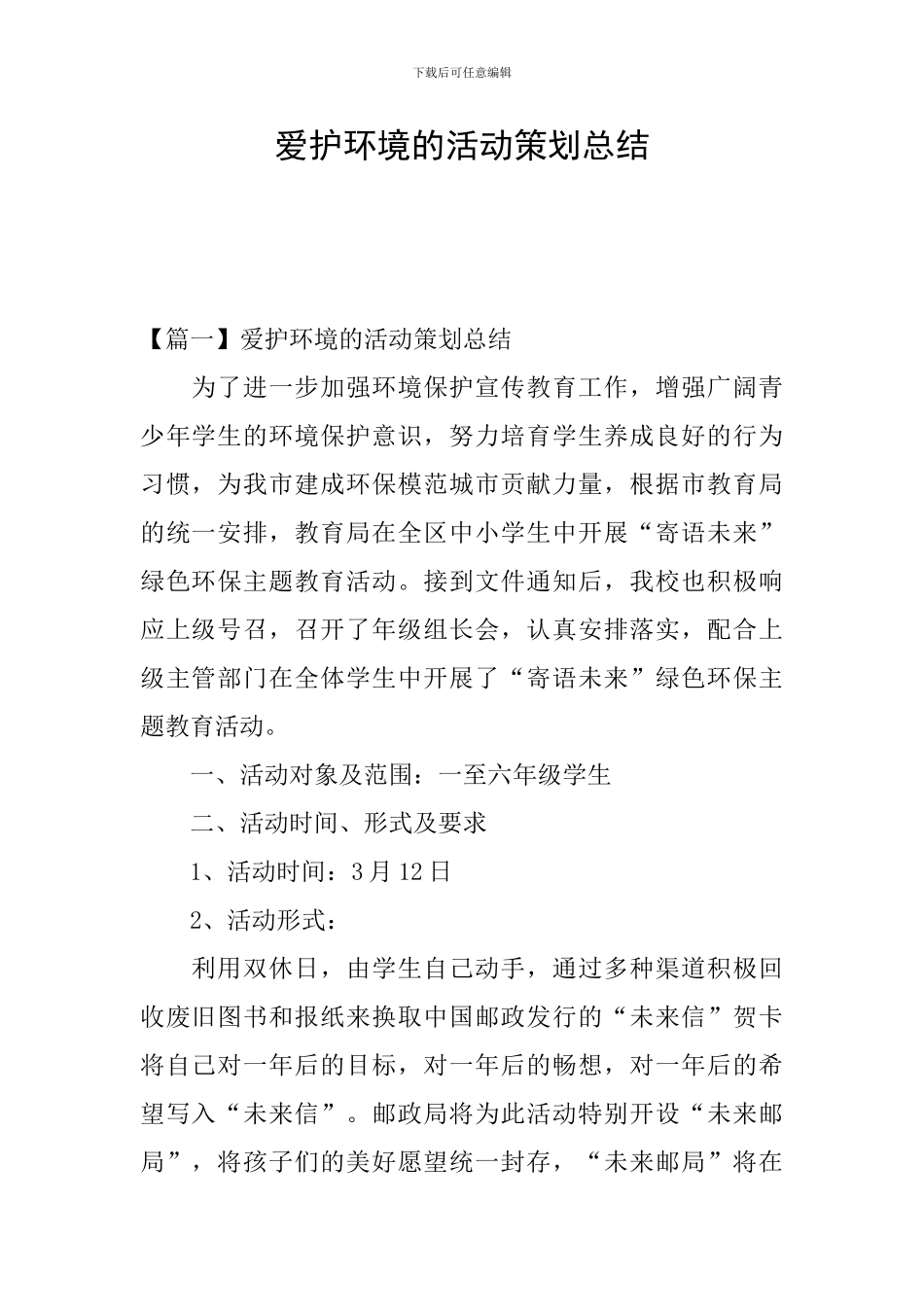 下载后可任意编辑

爱护环境的活动策划总结

【篇一】爱护环境的活动策划总结

为了进一步加强环境保护宣传教育工作，增强广阔青少年学生的环境保护意识，努力培育学生养成良好的行为习惯，为我市建成环保模范城市贡献力量，根据市教育局的统一安排，教育局在全区中小学生中开展“寄语未来”绿色环保主题教育活动。接到文件通知后，我校也积极响应上级号召，召开了年级组长会，认真安排落实，配合上级主管部门在全体学生中开展了“寄语未来”绿色环保主题教育活动。

一、活动对象及范围：一至六年级学生

二、活动时间、形式及要求

1、活动时间：3月12日

2、活动形式：

利用双休日，由学生自己动手，通过多种渠道积极回收废旧图书和报纸来换取中国邮政发行的“未来信”贺卡将自己对一年后的目标，对一年后的畅想，对一年后的希望写入“未来信”。邮政局将为此活动特别开设“未来邮局”，将孩子们的美好愿望统一封存，“未来邮局”将在